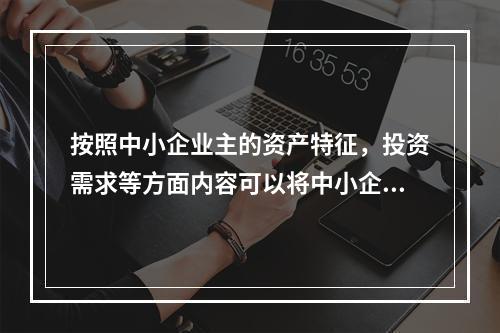 16 35 53

按照中小企业主的资产特征，投资需求等方面内容可以将中小企...